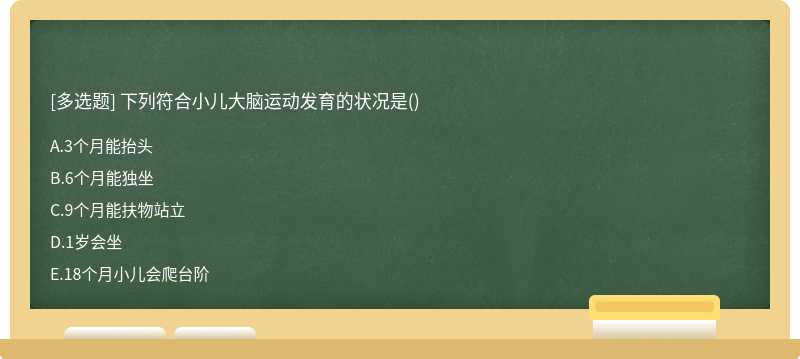 [多选题] 下列符合小儿大脑运动发育的状况是()

A.3个月能抬头

B.6个月能独坐

C.9个月能扶物站立

D.1岁会坐

E.18个月小儿会爬台阶